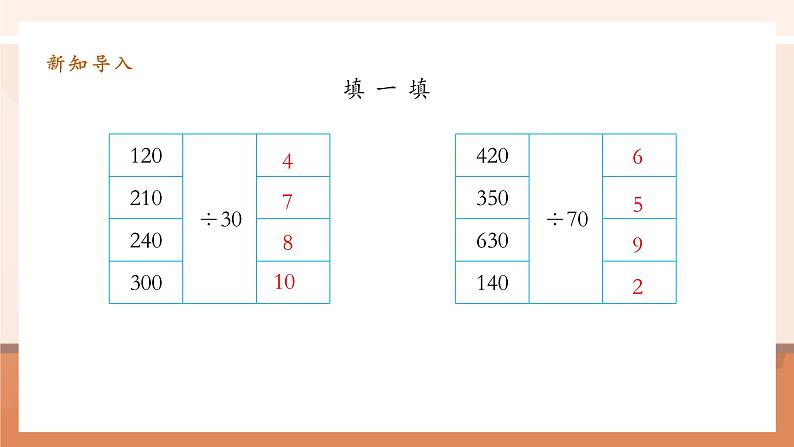 新知导入

填 一 填

| 120 | $\div 30$ | 4 |
|---|---|---|
| 210 | | 7 |
| 240 | | 8 |
| 300 | | 10 |

| 420 | $\div 70$ | 6 |
|---|---|---|
| 350 | | 5 |
| 630 | | 9 |
| 140 | | 2 |